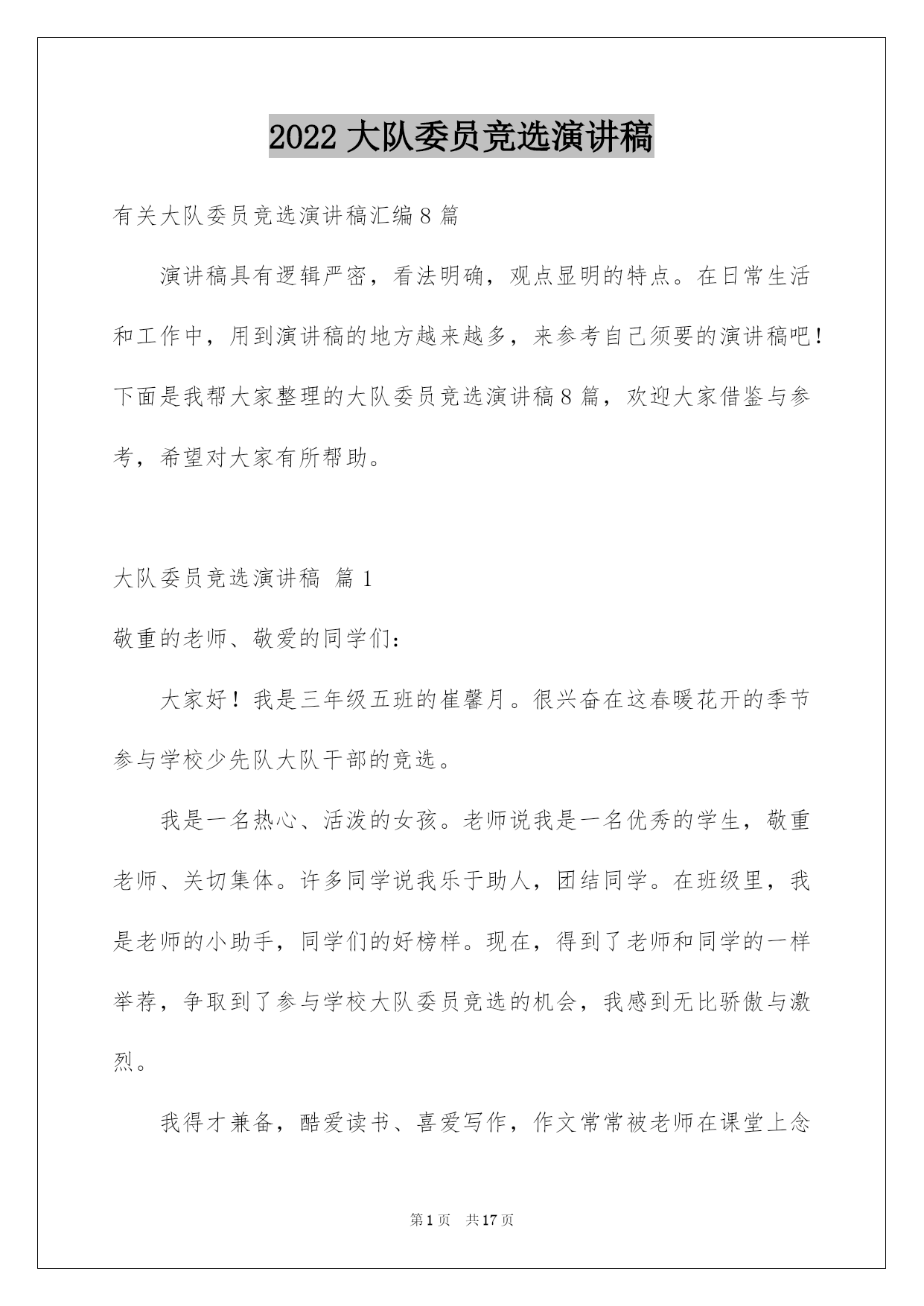 2022 大队委员竞选演讲稿

有关大队委员竞选演讲稿汇编 8 篇

演讲稿具有逻辑严密，看法明确，观点显明的特点。在日常生活和工作中，用到演讲稿的地方越来越多，来参考自己须要的演讲稿吧！下面是我帮大家整理的大队委员竞选演讲稿 8 篇，欢迎大家借鉴与参考，希望对大家有所帮助。

大队委员竞选演讲稿 篇 1

敬重的老师、敬爱的同学们：

大家好！我是三年级五班的崔馨月。很兴奋在这春暖花开的季节参与学校少先队大队干部的竞选。

我是一名热心、活泼的女孩。老师说我是一名优秀的学生，敬重老师、关切集体。许多同学说我乐于助人，团结同学。在班级里，我是老师的小助手，同学们的好榜样。现在，得到了老师和同学的一样举荐，争取到了参与学校大队委员竞选的机会，我感到无比骄傲与激烈。

我得才兼备，酷爱读书、喜爱写作，作文常常被老师在课堂上念

第 1 页 共 17 页